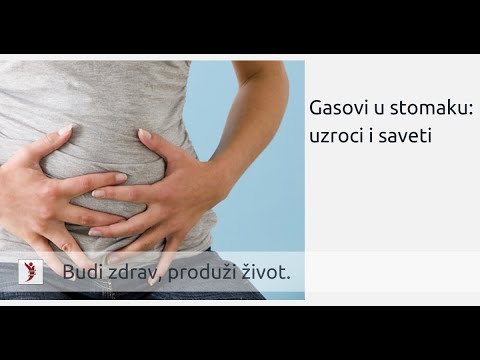 Gasovi u stomaku: uzroci i saveti

Budi zdrav, produži život.